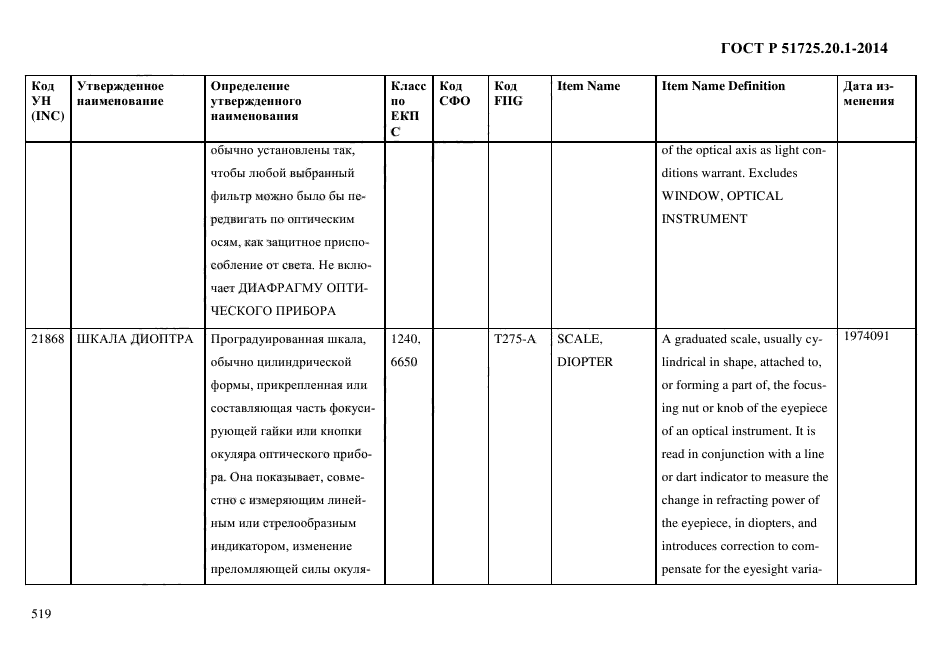 ГОСТ Р 51725.20.1-2014

| Код УН (INC) | Утвержденное наименование | Определение утвержденного наименования | Класс по ЕКПС | Код СФО | Код FIIG | Item Name | Item Name Definition | Дата изменения |
|---|---|---|---|---|---|---|---|---|
| | | обычно установлены так, чтобы любой выбранный фильтр можно было бы передвигать по оптическим осям, как защитное приспособление от света. Не включает ДИАФРАГМУ ОПТИЧЕСКОГО ПРИБОРА | | | | | of the optical axis as light conditions warrant. Excludes WINDOW, OPTICAL INSTRUMENT | |
| 21868 | ШКАЛА ДИОПТРА | Проградуированная шкала, обычно цилиндрической формы, прикрепленная или составляющая часть фокусирующей гайки или кнопки окуляра оптического прибора. Она показывает, совместно с измеряющим линейным или стрелообразным индикатором, изменение преломляющей силы окуля- | 1240, 6650 | | T275-A | SCALE, DIOPTER | A graduated scale, usually cylindrical in shape, attached to, or forming a part of, the focusing nut or knob of the eyepiece of an optical instrument. It is read in conjunction with a line or dart indicator to measure the change in refracting power of the eyepiece, in diopters, and introduces correction to compensate for the eyesight varia- | 1974091 |

519